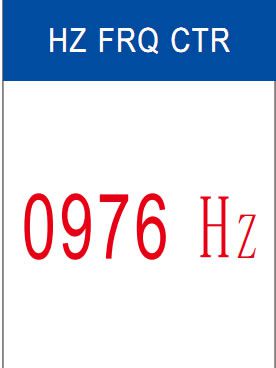 HZ FRQ CTR

0976 Hz